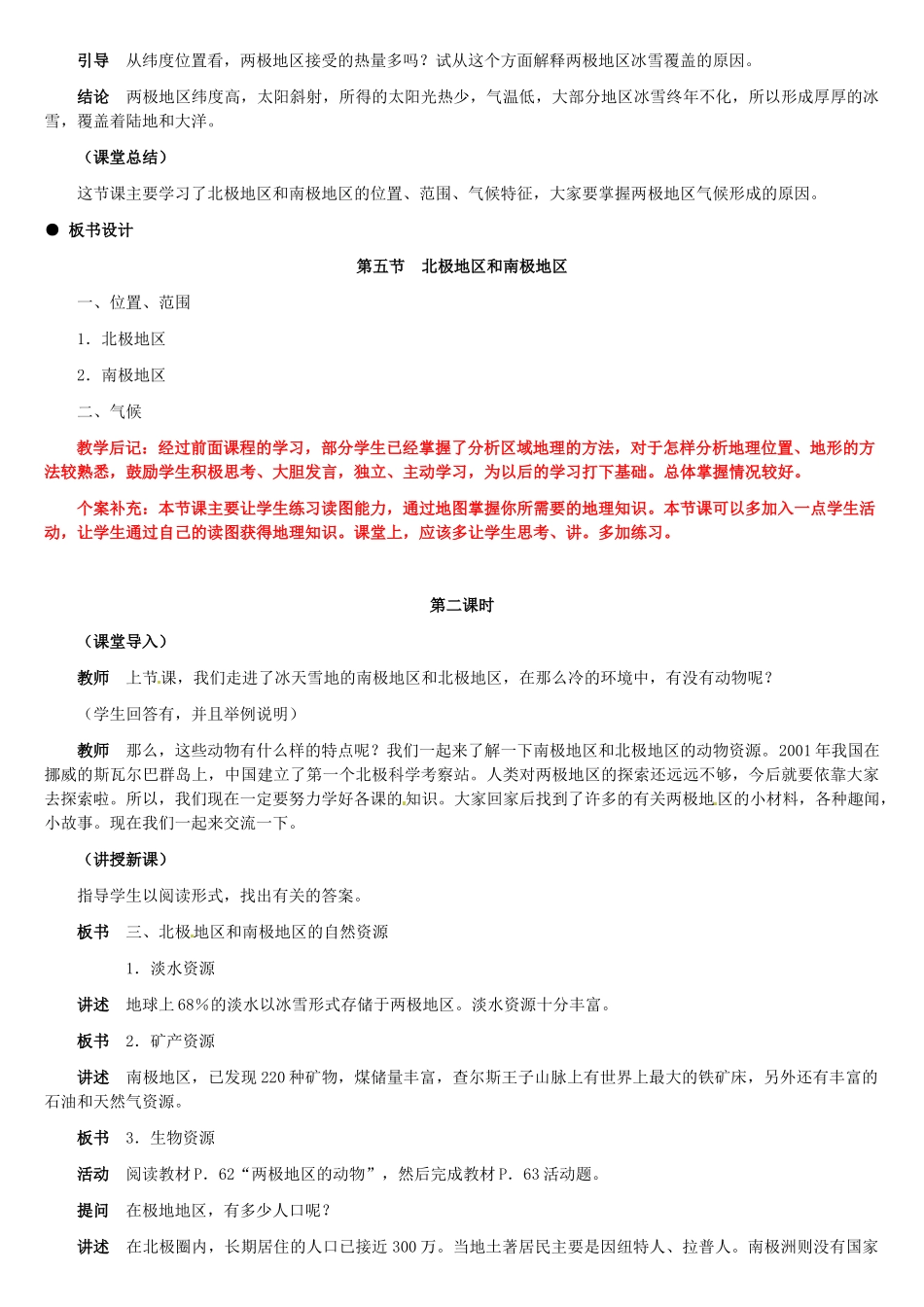 引导　从纬度位置看，两极地区接受的热量多吗？试从这个方面解释两极地区冰雪覆盖的原因。

结论　两极地区纬度高，太阳斜射，所得的太阳光热少，气温低，大部分地区冰雪终年不化，所以形成厚厚的冰雪，覆盖着陆地和大洋。

（课堂总结）

这节课主要学习了北极地区和南极地区的位置、范围、气候特征，大家要掌握两极地区气候形成的原因。

● 板书设计

第五节　北极地区和南极地区

一、位置、范围

1．北极地区

2．南极地区

二、气候

教学后记：经过前面课程的学习，部分学生已经掌握了分析区域地理的方法，对于怎样分析地理位置、地形的方法较熟悉，鼓励学生积极思考、大胆发言，独立、主动学习，为以后的学习打下基础。总体掌握情况较好。

个案补充：本节课主要让学生练习读图能力，通过地图掌握你所需要的地理知识。本节课可以多加入一点学生活动，让学生通过自己的读图获得地理知识。课堂上，应该多让学生思考、讲。多加练习。

第二课时

（课堂导入）

教师　上节课，我们走进了冰天雪地的南极地区和北极地区，在那么冷的环境中，有没有动物呢？

（学生回答有，并且举例说明）

教师　那么，这些动物有什么样的特点呢？我们一起来了解一下南极地区和北极地区的动物资源。2001年我国在挪威的斯瓦尔巴群岛上，中国建立了第一个北极科学考察站。人类对两极地区的探索还远远不够，今后就要依靠大家去探索啦。所以，我们现在一定要努力学好各课的知识。大家回家后找到了许多的有关两极地区的小材料，各种趣闻，小故事。现在我们一起来交流一下。

（讲授新课）

指导学生以阅读形式，找出有关的答案。

板书　三、北极地区和南极地区的自然资源

1．淡水资源

讲述　地球上68％的淡水以冰雪形式存储于两极地区。淡水资源十分丰富。

板书　2．矿产资源

讲述　南极地区，已发现220种矿物，煤储量丰富，查尔斯王子山脉上有世界上最大的铁矿床，另外还有丰富的石油和天然气资源。

板书　3．生物资源

活动　阅读教材P．62“两极地区的动物”，然后完成教材P．63活动题。

提问　在极地地区，有多少人口呢？

讲述　在北极圈内，长期居住的人口已接近300万。当地土著居民主要是因纽特人、拉普人。南极洲则没有国家